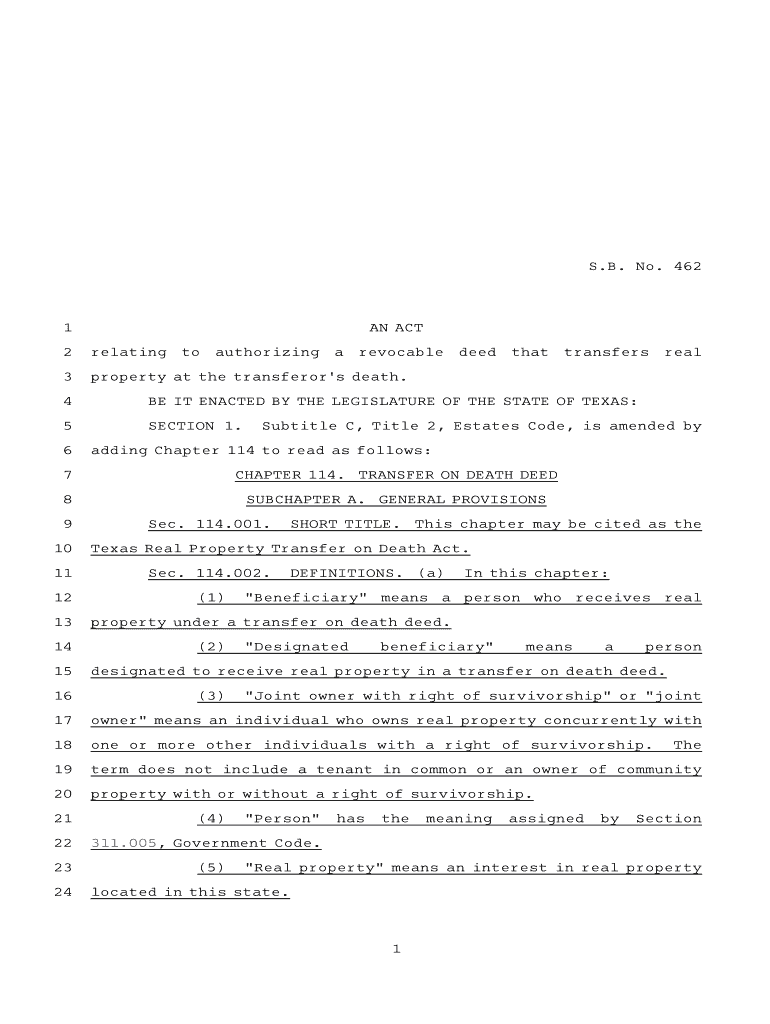 S.B. No. 462

1 AN ACT

2 relating to authorizing a revocable deed that transfers real 3 property at the transferor's death.

4 BE IT ENACTED BY THE LEGISLATURE OF THE STATE OF TEXAS:

5 SECTION 1. Subtitle C, Title 2, Estates Code, is amended by 6 adding Chapter 114 to read as follows:

7 CHAPTER 114. TRANSFER ON DEATH DEED

8 SUBCHAPTER A. GENERAL PROVISIONS

9 Sec. 114.001. SHORT TITLE. This chapter may be cited as the 10 Texas Real Property Transfer on Death Act.

11 Sec. 114.002. DEFINITIONS. (a) In this chapter:

12 (1) "Beneficiary" means a person who receives real 13 property under a transfer on death deed.

14 (2) "Designated beneficiary" means a person 15 designated to receive real property in a transfer on death deed.

16 (3) "Joint owner with right of survivorship" or "joint 17 owner" means an individual who owns real property concurrently with 18 one or more other individuals with a right of survivorship. The 19 term does not include a tenant in common or an owner of community 20 property with or without a right of survivorship.

21 (4) "Person" has the meaning assigned by Section 22 311.005, Government Code.

23 (5) "Real property" means an interest in real property 24 located in this state.

1